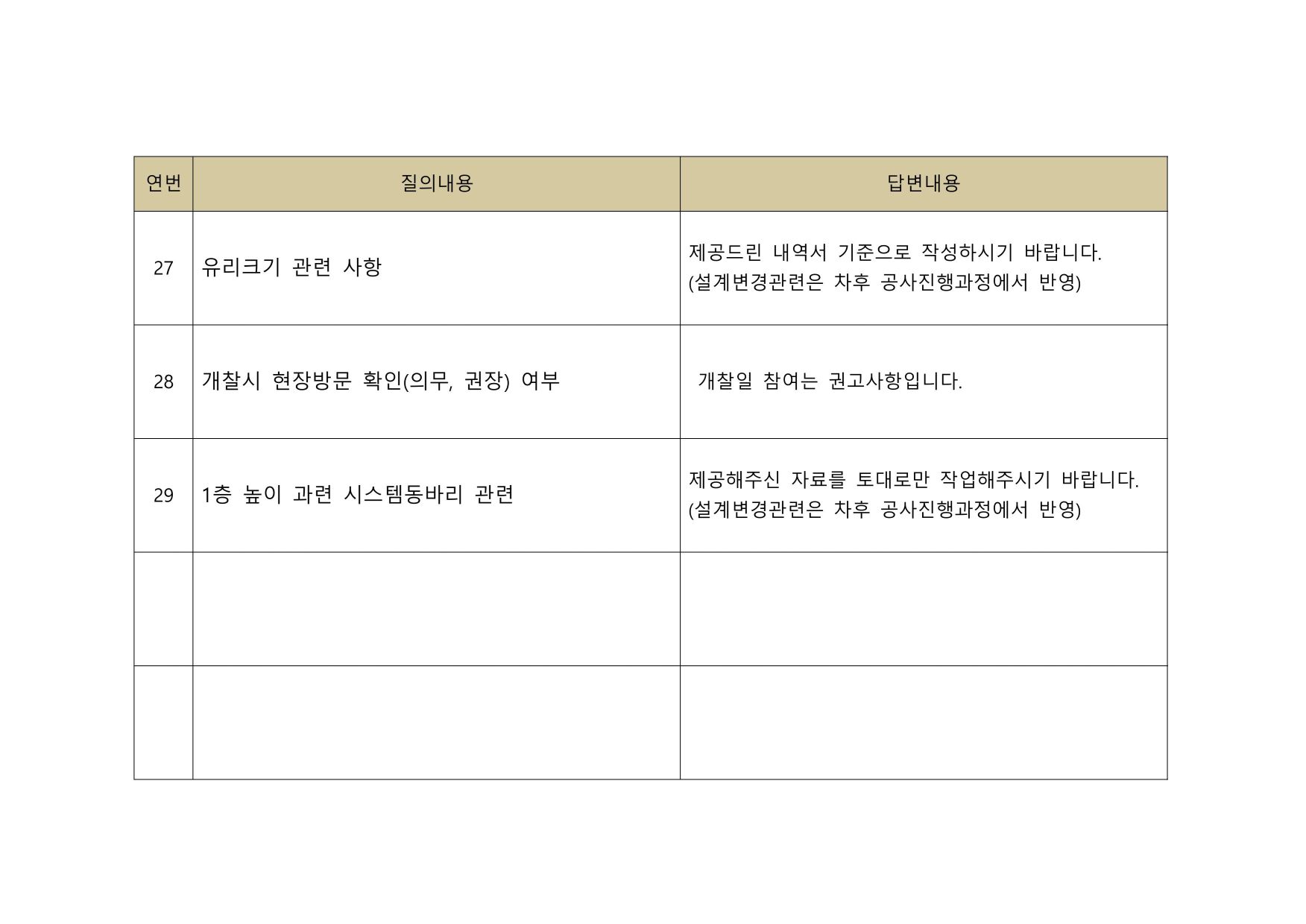 | 연번 | 질의내용 | 답변내용 |
|---|---|---|
| 27 | 유리크기 관련 사항 | 제공드린 내역서 기준으로 작성하시기 바랍니다. (설계변경관련은 차후 공사진행과정에서 반영) |
| 28 | 개찰시 현장방문 확인(의무, 권장) 여부 | 개찰일 참여는 권고사항입니다. |
| 29 | 1층 높이 과련 시스템동바리 관련 | 제공해주신 자료를 토대로만 작업해주시기 바랍니다. (설계변경관련은 차후 공사진행과정에서 반영) |
| | | |
| | | |